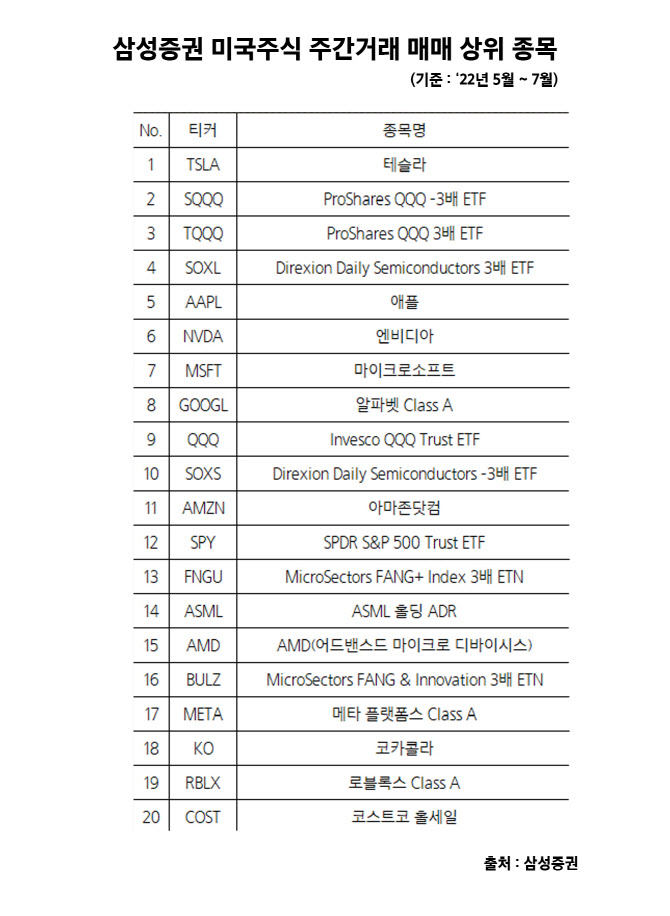 삼성증권 미국주식 주간거래 매매 상위 종목

(기준 : '22년 5월 ~ 7월)

| No. | 티커 | 종목명 |
|---|---|---|
| 1 | TSLA | 테슬라 |
| 2 | SQQQ | ProShares QQQ -3배 ETF |
| 3 | TQQQ | ProShares QQQ 3배 ETF |
| 4 | SOXL | Direxion Daily Semiconductors 3배 ETF |
| 5 | AAPL | 애플 |
| 6 | NVDA | 엔비디아 |
| 7 | MSFT | 마이크로소프트 |
| 8 | GOOGL | 알파벳 Class A |
| 9 | QQQ | Invesco QQQ Trust ETF |
| 10 | SOXS | Direxion Daily Semiconductors -3배 ETF |
| 11 | AMZN | 아마존닷컴 |
| 12 | SPY | SPDR S&P 500 Trust ETF |
| 13 | FNGU | MicroSectors FANG+ Index 3배 ETN |
| 14 | ASML | ASML 홀딩 ADR |
| 15 | AMD | AMD(어드밴스드 마이크로 디바이시스) |
| 16 | BULZ | MicroSectors FANG & Innovation 3배 ETN |
| 17 | META | 메타 플랫폼스 Class A |
| 18 | KO | 코카콜라 |
| 19 | RBLX | 로블록스 Class A |
| 20 | COST | 코스트코 홀세일 |

출처 : 삼성증권